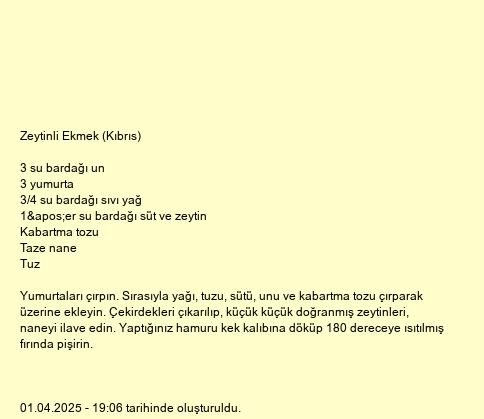 Zeytinli Ekmek (Kıbrıs)

3 su bardağı un
3 yumurta
3/4 su bardağı sıvı yağ
1&apos;er su bardağı süt ve zeytin
Kabartma tozu
Taze nane
Tuz

Yumurtaları çırpın. Sırasıyla yağı, tuzu, sütü, unu ve kabartma tozu çırparak üzerine ekleyin. Çekirdekleri çıkarılıp, küçük küçük doğranmış zeytinleri, naneyi ilave edin. Yaptığınız hamuru kek kalıbına döküp 180 dereceye ısıtılmış fırında pişirin.

01.04.2025 - 19:06 tarihinde oluşturuldu.